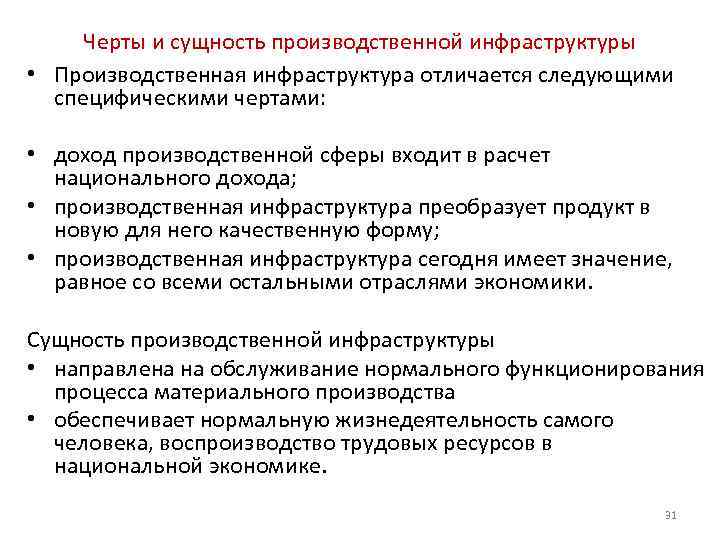 Черты и сущность производственной инфраструктуры

• Производственная инфраструктура отличается следующими специфическими чертами:

• доход производственной сферы входит в расчет национального дохода;
• производственная инфраструктура преобразует продукт в новую для него качественную форму;
• производственная инфраструктура сегодня имеет значение, равное со всеми остальными отраслями экономики.

Сущность производственной инфраструктуры
• направлена на обслуживание нормального функционирования процесса материального производства
• обеспечивает нормальную жизнедеятельность самого человека, воспроизводство трудовых ресурсов в национальной экономике.

31